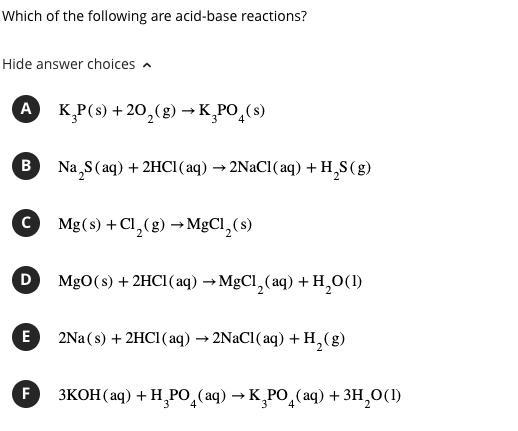 Which of the following are acid-base reactions?

Hide answer choices

A $K_3P(s) + 2O_2(g) \rightarrow K_3PO_4(s)$

B $Na_2S(aq) + 2HCl(aq) \rightarrow 2NaCl(aq) + H_2S(g)$

C $Mg(s) + Cl_2(g) \rightarrow MgCl_2(s)$

D $MgO(s) + 2HCl(aq) \rightarrow MgCl_2(aq) + H_2O(l)$

E $2Na(s) + 2HCl(aq) \rightarrow 2NaCl(aq) + H_2(g)$

F $3KOH(aq) + H_3PO_4(aq) \rightarrow K_3PO_4(aq) + 3H_2O(l)$